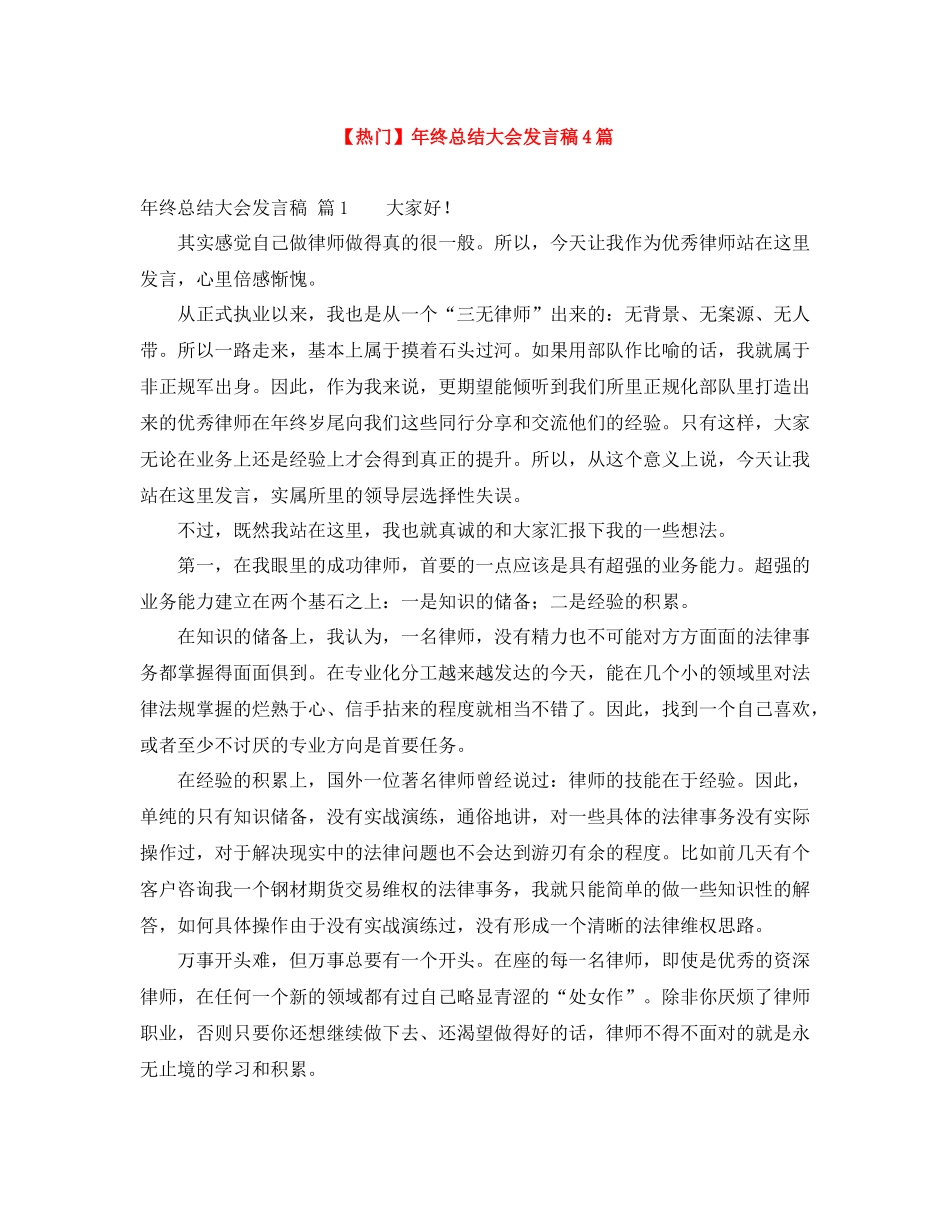 【热门】年终总结大会发言稿4篇

年终总结大会发言稿 篇1　　大家好！

其实感觉自己做律师做得真的很一般。所以，今天让我作为优秀律师站在这里发言，心里倍感惭愧。

从正式执业以来，我也是从一个“三无律师”出来的：无背景、无案源、无人带。所以一路走来，基本上属于摸着石头过河。如果用部队作比喻的话，我就属于非正规军出身。因此，作为我来说，更期望能倾听到我们所里正规化部队里打造出来的优秀律师在年终岁尾向我们这些同行分享和交流他们的经验。只有这样，大家无论在业务上还是经验上才会得到真正的提升。所以，从这个意义上说，今天让我站在这里发言，实属所里的领导层选择性失误。

不过，既然我站在这里，我也就真诚的和大家汇报下我的一些想法。

第一，在我眼里的成功律师，首要的一点应该是具有超强的业务能力。超强的业务能力建立在两个基石之上：一是知识的储备；二是经验的积累。

在知识的储备上，我认为，一名律师，没有精力也不可能对方方面面的法律事务都掌握得面面俱到。在专业化分工越来越发达的今天，能在几个小的领域里对法律法规掌握的烂熟于心、信手拈来的程度就相当不错了。因此，找到一个自己喜欢，或者至少不讨厌的专业方向是首要任务。

在经验的积累上，国外一位著名律师曾经说过：律师的技能在于经验。因此，单纯的只有知识储备，没有实战演练，通俗地讲，对一些具体的法律事务没有实际操作过，对于解决现实中的法律问题也不会达到游刃有余的程度。比如前几天有个客户咨询我一个钢材期货交易维权的法律事务，我就只能简单的做一些知识性的解答，如何具体操作由于没有实战演练过，没有形成一个清晰的法律维权思路。

万事开头难，但万事总要有一个开头。在座的每一名律师，即使是优秀的资深律师，在任何一个新的领域都有过自己略显青涩的“处女作”。除非你厌烦了律师职业，否则只要你还想继续做下去、还渴望做得好的话，律师不得不面对的就是永无止境的学习和积累。